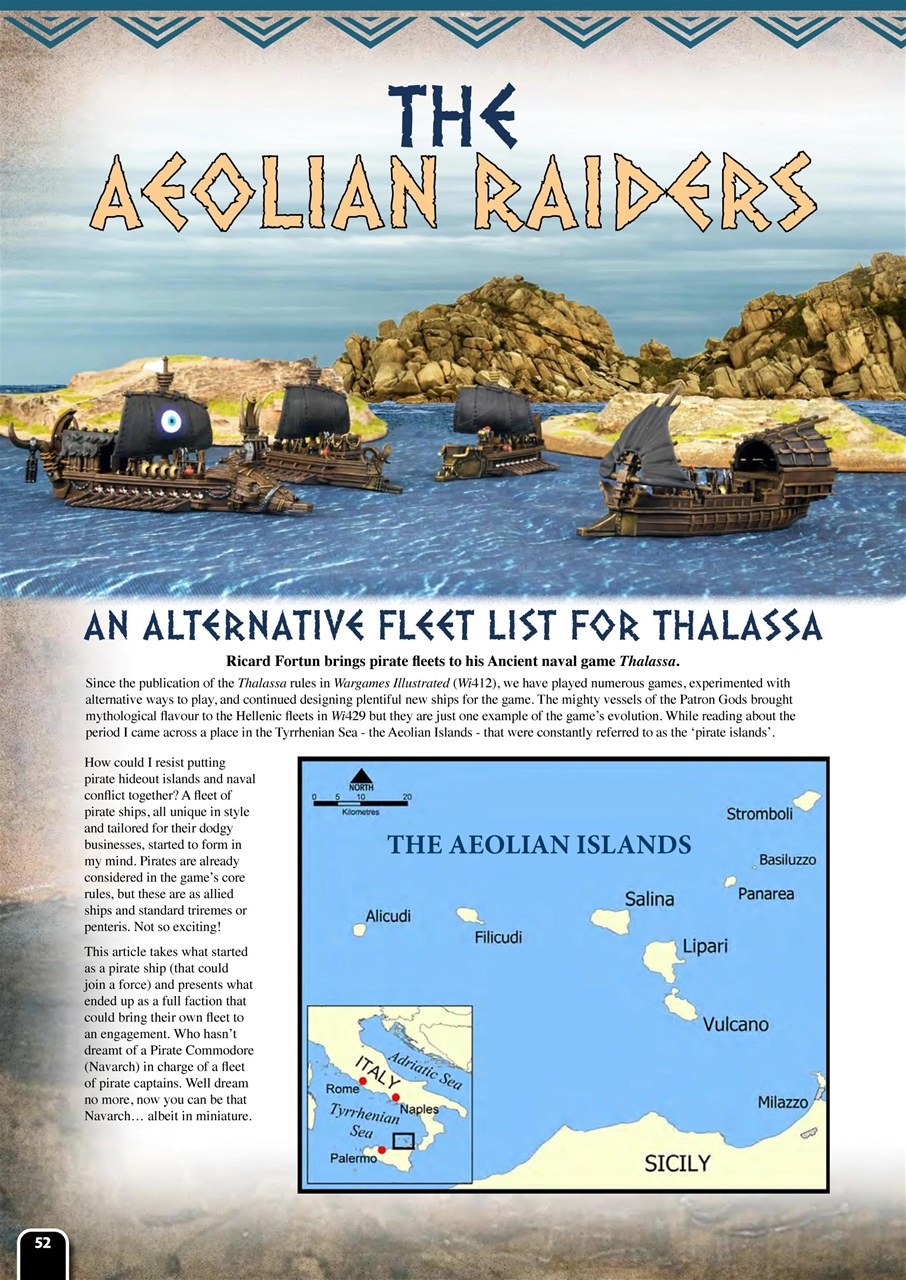 THE AEOLIAN RAIDERS

AN ALTERNATIVE FLEET LIST FOR THALASSA

Ricard Fortun brings pirate fleets to his Ancient naval game Thalassa.

Since the publication of the Thalassa rules in Wargames Illustrated (Wi412), we have played numerous games, experimented with alternative ways to play, and continued designing plentiful new ships for the game. The mighty vessels of the Patron Gods brought mythological flavour to the Hellenic fleets in Wi429 but they are just one example of the game's evolution. While reading about the period I came across a place in the Tyrrhenian Sea - the Aeolian Islands - that were constantly referred to as the 'pirate islands'.

How could I resist putting pirate hideout islands and naval conflict together? A fleet of pirate ships, all unique in style and tailored for their dodgy businesses, started to form in my mind. Pirates are already considered in the game's core rules, but these are as allied ships and standard triremes or penteris. Not so exciting!

This article takes what started as a pirate ship (that could join a force) and presents what ended up as a full faction that could bring their own fleet to an engagement. Who hasn't dreamt of a Pirate Commodore (Navarch) in charge of a fleet of pirate captains. Well dream no more, now you can be that Navarch… albeit in miniature.

NORTH
0 5 10 20
Kilometres

THE AEOLIAN ISLANDS

Stromboli
Basiluzzo
Panarea
Salina
Alicudi
Filicudi
Lipari
Vulcano
Milazzo
SICILY
ITALY
Adriatic Sea
Rome
Naples
Tyrrhenian Sea
Palermo

52